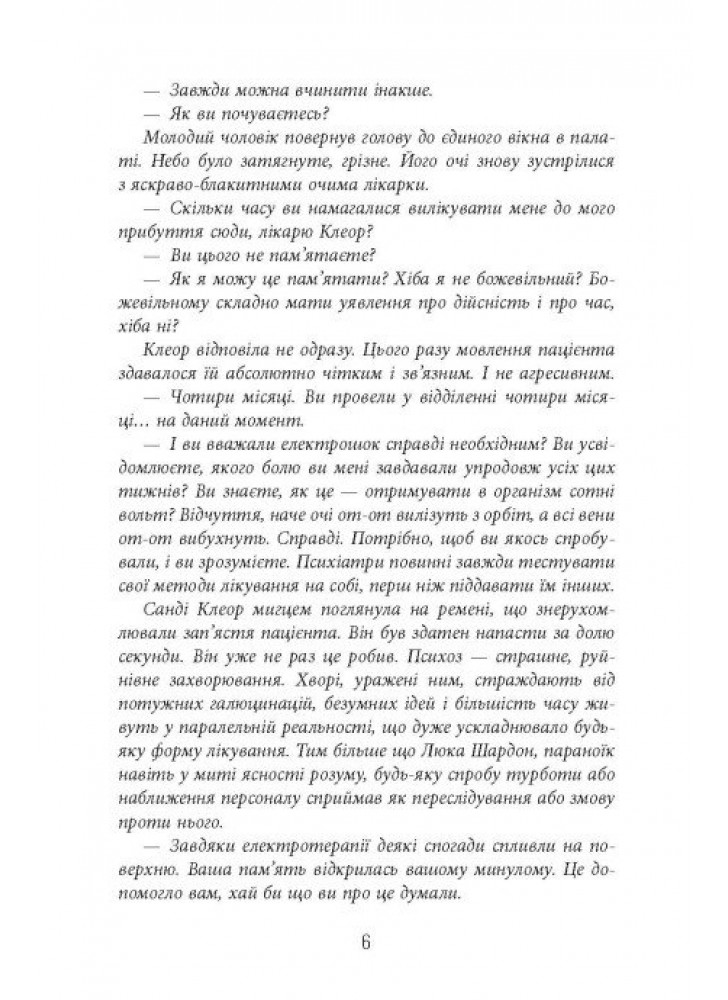 — Завжди можна вчинити інакше.

— Як ви почуваєтесь?

Молодий чоловік повернув голову до єдиного вікна в палаті. Небо було затягнуте, грізне. Його очі знову зустрілися з яскраво-блакитними очима лікарки.

— Скільки часу ви намагалися вилікувати мене до мого прибуття сюди, лікарю Клеор?

— Ви цього не пам'ятаєте?

— Як я можу це пам'ятати? Хіба я не божевільний? Божевільному складно мати уявлення про дійсність і про час, хіба ні?

Клеор відповіла не одразу. Цього разу мовлення пацієнта здавалося їй абсолютно чітким і зв'язним. І не агресивним.

— Чотири місяці. Ви провели у відділенні чотири місяці… на даний момент.

— І ви вважали електрошок справді необхідним? Ви усвідомлюєте, якого болю ви мені завдавали упродовж усіх цих тижнів? Ви знаєте, як це — отримувати в організм сотні вольт? Відчуття, наче очі от-от вилізуть з орбіт, а всі вени от-от вибухнуть. Справді. Потрібно, щоб ви якось спробували, і ви зрозумієте. Психіатри повинні завжди тестувати свої методи лікування на собі, перш ніж піддавати їм інших.

Санді Клеор мигцем поглянула на ремені, що знерухомлювали зап'ястя пацієнта. Він був здатен напасти за долю секунди. Він уже не раз це робив. Психоз — страшне, руйнівне захворювання. Хворі, уражені ним, страждають від потужних галюцинацій, безумних ідей і більшість часу живуть у паралельній реальності, що дуже ускладнювало будь-яку форму лікування. Тим більше що Люка Шардон, параноїк навіть у миті ясності розуму, будь-яку спробу турботи або наближення персоналу сприймав як переслідування або змову проти нього.

— Завдяки електротерапії деякі спогади спливли на поверхню. Ваша пам'ять відкрилась вашому минулому. Це допомогло вам, хай би що ви про це думали.

6